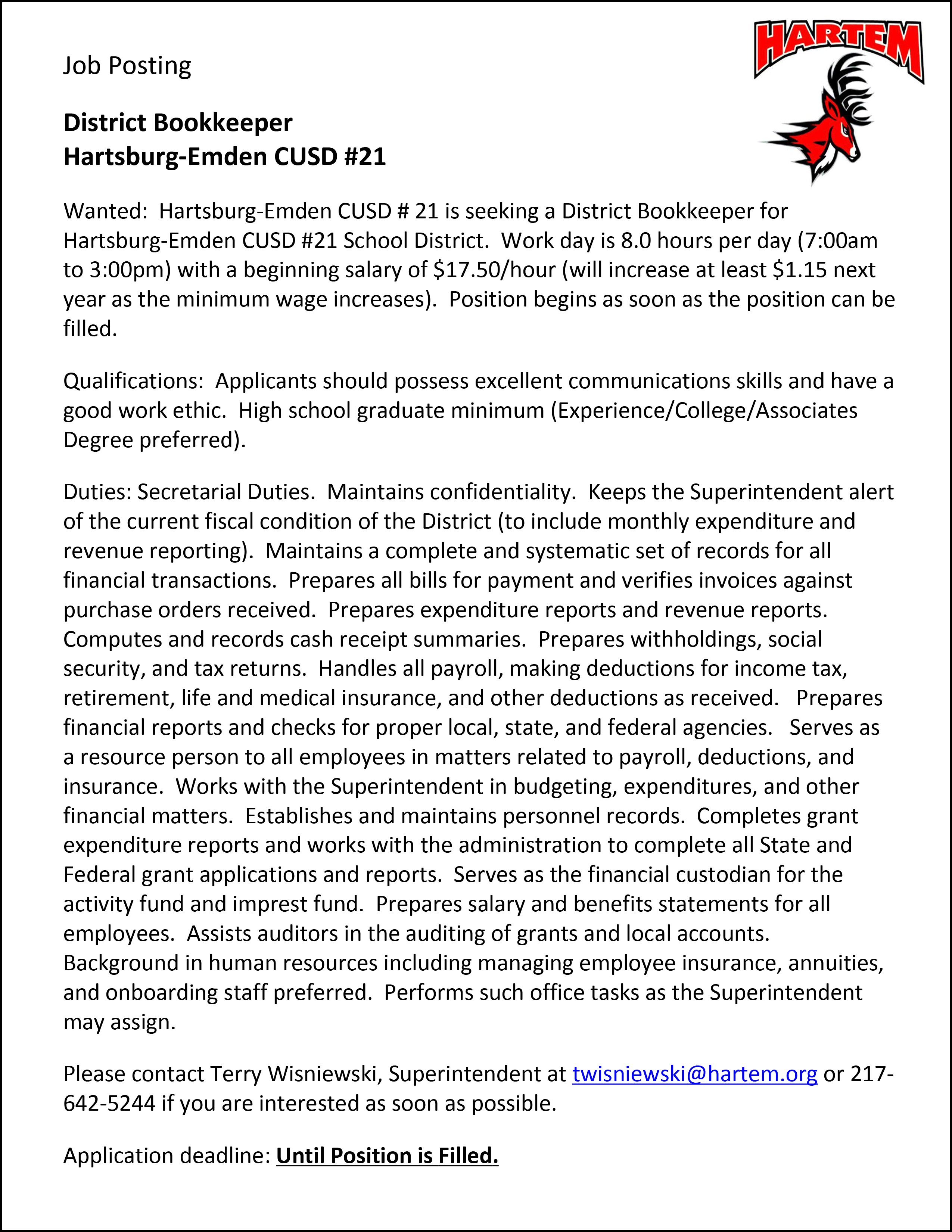 HARTEM

Job Posting

District Bookkeeper
Hartsburg-Emden CUSD #21

Wanted: Hartsburg-Emden CUSD # 21 is seeking a District Bookkeeper for Hartsburg-Emden CUSD #21 School District. Work day is 8.0 hours per day (7:00am to 3:00pm) with a beginning salary of \$17.50/hour (will increase at least \$1.15 next year as the minimum wage increases). Position begins as soon as the position can be filled.

Qualifications: Applicants should possess excellent communications skills and have a good work ethic. High school graduate minimum (Experience/College/Associates Degree preferred).

Duties: Secretarial Duties. Maintains confidentiality. Keeps the Superintendent alert of the current fiscal condition of the District (to include monthly expenditure and revenue reporting). Maintains a complete and systematic set of records for all financial transactions. Prepares all bills for payment and verifies invoices against purchase orders received. Prepares expenditure reports and revenue reports. Computes and records cash receipt summaries. Prepares withholdings, social security, and tax returns. Handles all payroll, making deductions for income tax, retirement, life and medical insurance, and other deductions as received. Prepares financial reports and checks for proper local, state, and federal agencies. Serves as a resource person to all employees in matters related to payroll, deductions, and insurance. Works with the Superintendent in budgeting, expenditures, and other financial matters. Establishes and maintains personnel records. Completes grant expenditure reports and works with the administration to complete all State and Federal grant applications and reports. Serves as the financial custodian for the activity fund and imprest fund. Prepares salary and benefits statements for all employees. Assists auditors in the auditing of grants and local accounts. Background in human resources including managing employee insurance, annuities, and onboarding staff preferred. Performs such office tasks as the Superintendent may assign.

Please contact Terry Wisniewski, Superintendent at twisniewski@hartem.org or 217-642-5244 if you are interested as soon as possible.

Application deadline: Until Position is Filled.